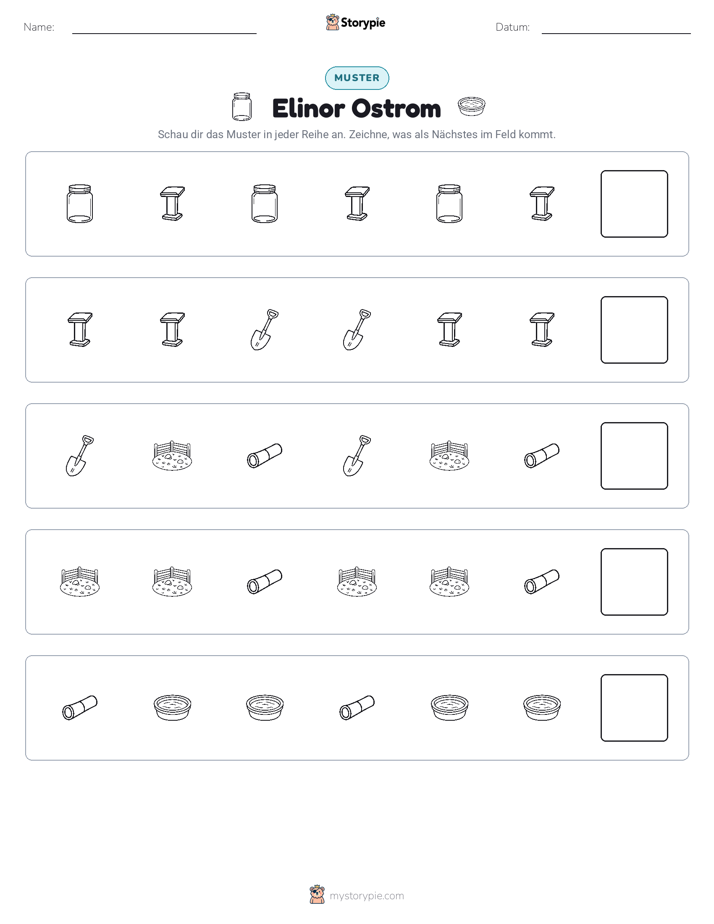 Name: ____ Storypie Datum: ____

MUSTER

Elinor Ostrom

Schau dir das Muster in jeder Reihe an. Zeichne, was als Nächstes im Feld kommt.

mystorypie.com